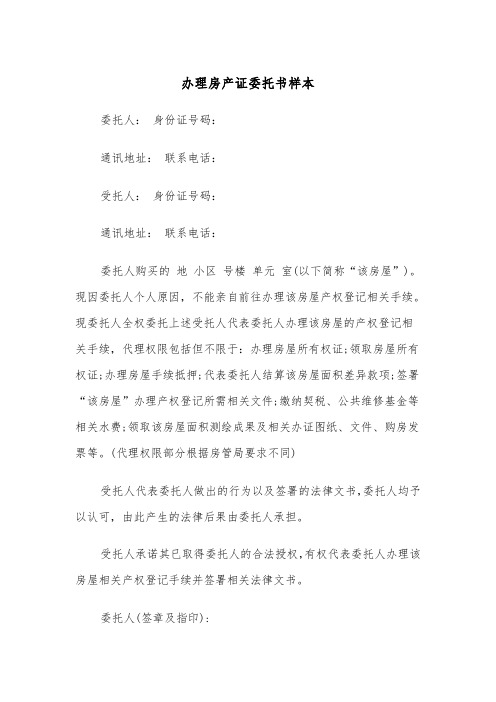 办理房产证委托书样本

委托人： 身份证号码：

通讯地址： 联系电话：

受托人： 身份证号码：

通讯地址： 联系电话：

委托人购买的 地 小区 号楼 单元 室(以下简称“该房屋”)。现因委托人个人原因，不能亲自前往办理该房屋产权登记相关手续。现委托人全权委托上述受托人代表委托人办理该房屋的产权登记相关手续，代理权限包括但不限于：办理房屋所有权证;领取房屋所有权证;办理房屋手续抵押;代表委托人结算该房屋面积差异款项;签署“该房屋”办理产权登记所需相关文件;缴纳契税、公共维修基金等相关水费;领取该房屋面积测绘成果及相关办证图纸、文件、购房发票等。(代理权限部分根据房管局要求不同)

受托人代表委托人做出的行为以及签署的法律文书,委托人均予以认可，由此产生的法律后果由委托人承担。

受托人承诺其已取得委托人的合法授权,有权代表委托人办理该房屋相关产权登记手续并签署相关法律文书。

委托人(签章及指印)：